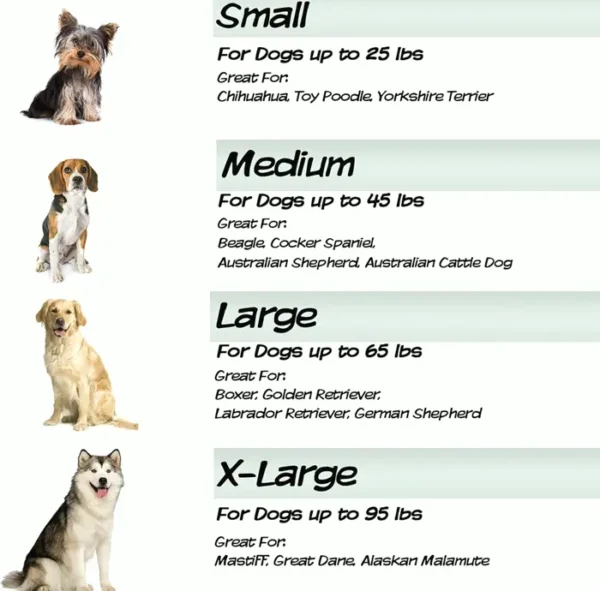 Small

For Dogs up to 25 lbs

Great For:
Chihuahua, Toy Poodle, Yorkshire Terrier

Medium

For Dogs up to 45 lbs

Great For:
Beagle, Cocker Spaniel,
Australian Shepherd, Australian Cattle Dog

Large

For Dogs up to 65 lbs

Great For:
Boxer, Golden Retriever,
Labrador Retriever, German Shepherd

X-Large

For Dogs up to 95 lbs

Great For:
Mastiff, Great Dane, Alaskan Malamute